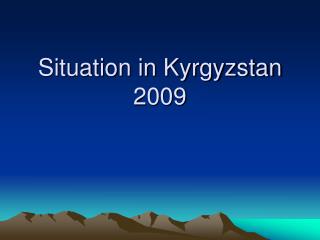 Situation in Kyrgyzstan 2009